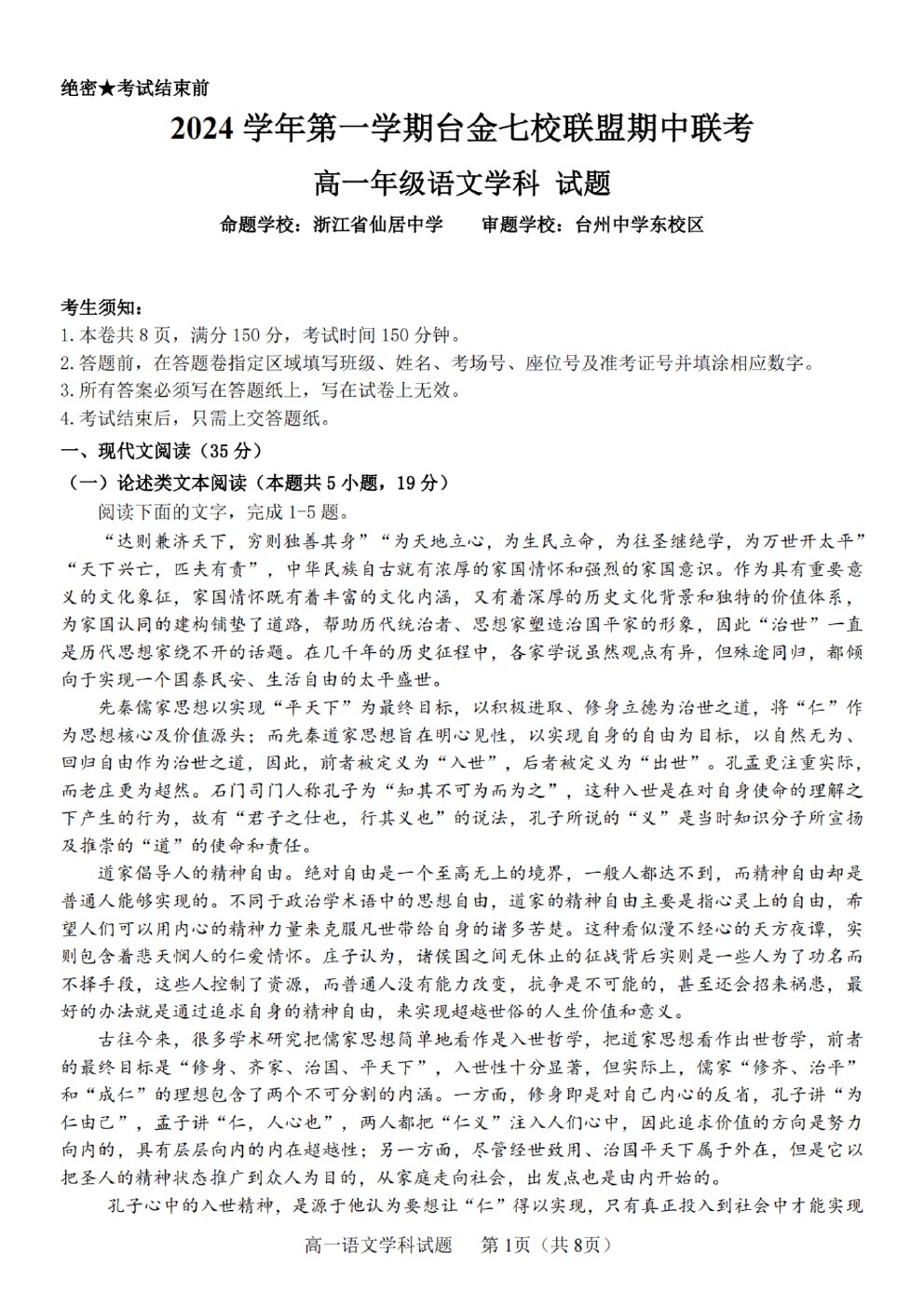 绝密★考试结束前

2024 学年第一学期台金七校联盟期中联考

高一年级语文学科 试题

命题学校：浙江省仙居中学　　审题学校：台州中学东校区

考生须知：
1.本卷共 8 页，满分 150 分，考试时间 150 分钟。
2.答题前，在答题卷指定区域填写班级、姓名、考场号、座位号及准考证号并填涂相应数字。
3.所有答案必须写在答题纸上，写在试卷上无效。
4.考试结束后，只需上交答题纸。

一、现代文阅读（35 分）

（一）论述类文本阅读（本题共 5 小题，19 分）

阅读下面的文字，完成 1-5 题。

“达则兼济天下，穷则独善其身”“为天地立心，为生民立命，为往圣继绝学，为万世开太平”“天下兴亡，匹夫有责”，中华民族自古就有浓厚的家国情怀和强烈的家国意识。作为具有重要意义的文化象征，家国情怀既有着丰富的文化内涵，又有着深厚的历史文化背景和独特的价值体系，为家国认同的建构铺垫了道路，帮助历代统治者、思想家塑造治国平家的形象，因此“治世”一直是历代思想家绕不开的话题。在几千年的历史征程中，各家学说虽然观点有异，但殊途同归，都倾向于实现一个国泰民安、生活自由的太平盛世。

先秦儒家思想以实现“平天下”为最终目标，以积极进取、修身立德为治世之道，将“仁”作为思想核心及价值源头；而先秦道家思想旨在明心见性，以实现自身的自由为目标，以自然无为、回归自由作为治世之道，因此，前者被定义为“入世”，后者被定义为“出世”。孔孟更注重实际，而老庄更为超然。石门司门人称孔子为“知其不可为而为之”，这种入世是在对自身使命的理解之下产生的行为，故有“君子之仕也，行其义也”的说法，孔子所说的“义”是当时知识分子所宣扬及推崇的“道”的使命和责任。

道家倡导人的精神自由。绝对自由是一个至高无上的境界，一般人都达不到，而精神自由却是普通人能够实现的。不同于政治学术语中的思想自由，道家的精神自由主要是指心灵上的自由，希望人们可以用内心的精神力量来克服凡世带给自身的诸多苦楚。这种看似漫不经心的天方夜谭，实则包含着悲天悯人的仁爱情怀。庄子认为，诸侯国之间无休止的征战背后实则是一些人为了功名而不择手段，这些人控制了资源，而普通人没有能力改变，抗争是不可能的，甚至还会招来祸患，最好的办法就是通过追求自身的精神自由，来实现超越世俗的人生价值和意义。

古往今来，很多学术研究把儒家思想简单地看作是入世哲学，把道家思想看作出世哲学，前者的最终目标是“修身、齐家、治国、平天下”，入世性十分显著，但实际上，儒家“修齐、治平”和“成仁”的理想包含了两个不可分割的内涵。一方面，修身即是对自己内心的反省，孔子讲“为仁由己”，孟子讲“仁，人心也”，两人都把“仁义”注入人们心中，因此追求价值的方向是努力向内的，具有层层向内的内在超越性；另一方面，尽管经世致用、治国平天下属于外在，但是它以把圣人的精神状态推广到众人为目的，从家庭走向社会，出发点也是由内开始的。

孔子心中的入世精神，是源于他认为要想让“仁”得以实现，只有真正投入到社会中才能实现

高一语文学科试题　第 1页（共 8页）